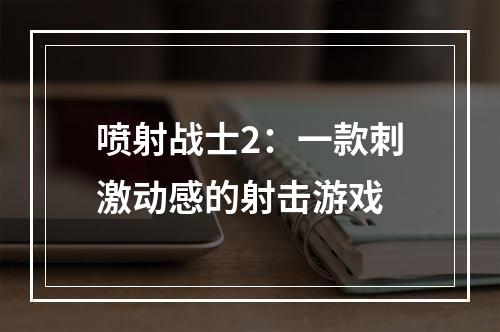 喷射战士2：一款刺激动感的射击游戏